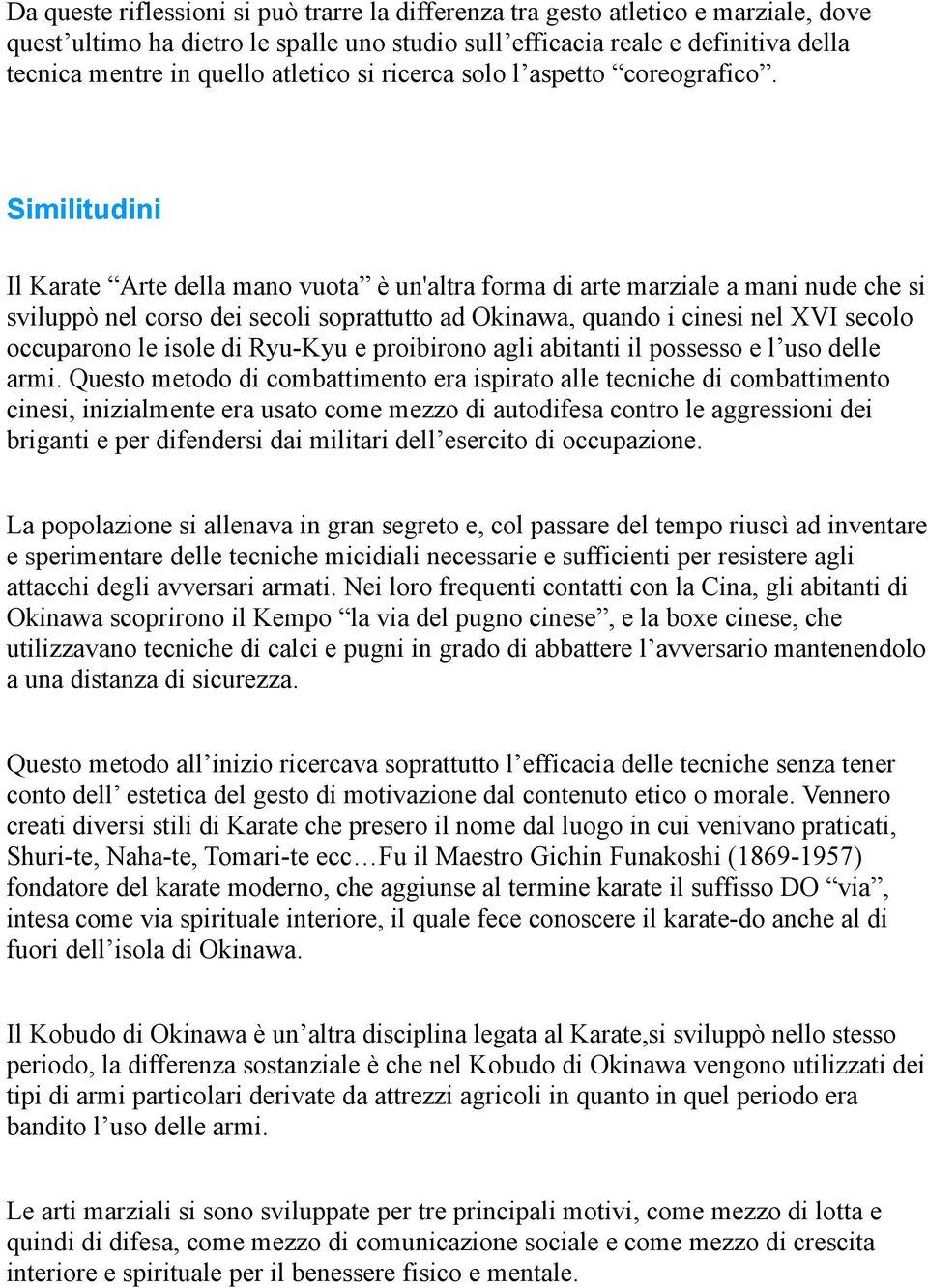 Da queste riflessioni si può trarre la differenza tra gesto atletico e marziale, dove quest’ultimo ha dietro le spalle uno studio sull’efficacia reale e definitiva della tecnica mentre in quello atletico si ricerca solo l’aspetto “coreografico”.

Similitudini

Il Karate “Arte della mano vuota” è un'altra forma di arte marziale a mani nude che si sviluppò nel corso dei secoli soprattutto ad Okinawa, quando i cinesi nel XVI secolo occuparono le isole di Ryu-Kyu e proibirono agli abitanti il possesso e l’uso delle armi. Questo metodo di combattimento era ispirato alle tecniche di combattimento cinesi, inizialmente era usato come mezzo di autodifesa contro le aggressioni dei briganti e per difendersi dai militari dell’esercito di occupazione.

La popolazione si allenava in gran segreto e, col passare del tempo riuscì ad inventare e sperimentare delle tecniche micidiali necessarie e sufficienti per resistere agli attacchi degli avversari armati. Nei loro frequenti contatti con la Cina, gli abitanti di Okinawa scoprirono il Kempo “la via del pugno cinese”, e la boxe cinese, che utilizzavano tecniche di calci e pugni in grado di abbattere l’avversario mantenendolo a una distanza di sicurezza.

Questo metodo all’inizio ricercava soprattutto l’efficacia delle tecniche senza tener conto dell’ estetica del gesto di motivazione dal contenuto etico o morale. Vennero creati diversi stili di Karate che presero il nome dal luogo in cui venivano praticati, Shuri-te, Naha-te, Tomari-te ecc…Fu il Maestro Gichin Funakoshi (1869-1957) fondatore del karate moderno, che aggiunse al termine karate il suffisso DO “via”, intesa come via spirituale interiore, il quale fece conoscere il karate-do anche al di fuori dell’isola di Okinawa.

Il Kobudo di Okinawa è un’altra disciplina legata al Karate,si sviluppò nello stesso periodo, la differenza sostanziale è che nel Kobudo di Okinawa vengono utilizzati dei tipi di armi particolari derivate da attrezzi agricoli in quanto in quel periodo era bandito l’uso delle armi.

Le arti marziali si sono sviluppate per tre principali motivi, come mezzo di lotta e quindi di difesa, come mezzo di comunicazione sociale e come mezzo di crescita interiore e spirituale per il benessere fisico e mentale.